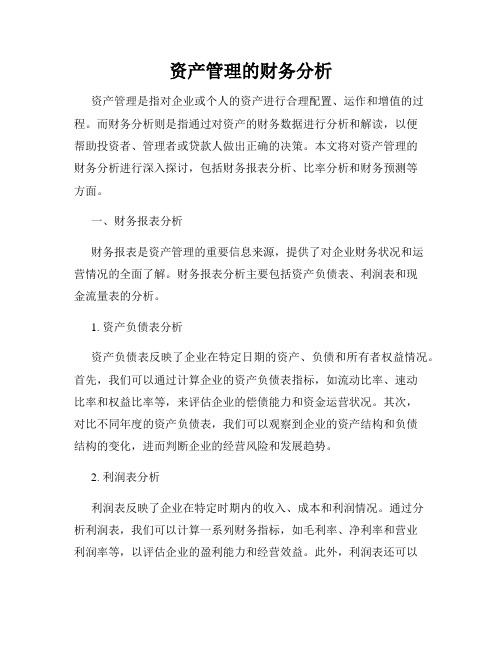 资产管理的财务分析

资产管理是指对企业或个人的资产进行合理配置、运作和增值的过程。而财务分析则是指通过对资产的财务数据进行分析和解读，以便帮助投资者、管理者或贷款人做出正确的决策。本文将对资产管理的财务分析进行深入探讨，包括财务报表分析、比率分析和财务预测等方面。

一、财务报表分析

财务报表是资产管理的重要信息来源，提供了对企业财务状况和运营情况的全面了解。财务报表分析主要包括资产负债表、利润表和现金流量表的分析。

1. 资产负债表分析

资产负债表反映了企业在特定日期的资产、负债和所有者权益情况。首先，我们可以通过计算企业的资产负债表指标，如流动比率、速动比率和权益比率等，来评估企业的偿债能力和资金运营状况。其次，对比不同年度的资产负债表，我们可以观察到企业的资产结构和负债结构的变化，进而判断企业的经营风险和发展趋势。

2. 利润表分析

利润表反映了企业在特定时期内的收入、成本和利润情况。通过分析利润表，我们可以计算一系列财务指标，如毛利率、净利率和营业利润率等，以评估企业的盈利能力和经营效益。此外，利润表还可以